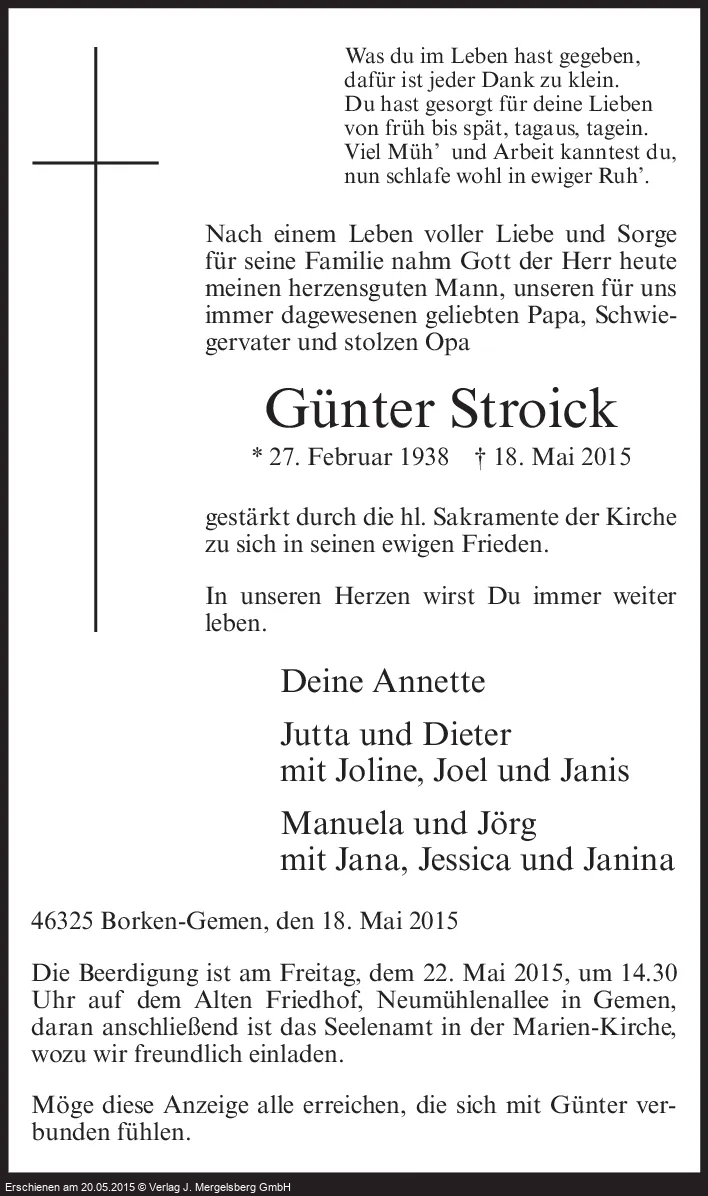 Was du im Leben hast gegeben,
dafür ist jeder Dank zu klein.
Du hast gesorgt für deine Lieben
von früh bis spät, tagaus, tagein.
Viel Müh' und Arbeit kanntest du,
nun schlafe wohl in ewiger Ruh'.

Nach einem Leben voller Liebe und Sorge für seine Familie nahm Gott der Herr heute meinen herzensguten Mann, unseren für uns immer dagewesenen geliebten Papa, Schwiegervater und stolzen Opa

Günter Stroick

* 27. Februar 1938 † 18. Mai 2015

gestärkt durch die hl. Sakramente der Kirche zu sich in seinen ewigen Frieden.

In unseren Herzen wirst Du immer weiter leben.

Deine Annette

Jutta und Dieter
mit Joline, Joel und Janis

Manuela und Jörg
mit Jana, Jessica und Janina

46325 Borken-Gemen, den 18. Mai 2015

Die Beerdigung ist am Freitag, dem 22. Mai 2015, um 14.30 Uhr auf dem Alten Friedhof, Neumühlenallee in Gemen, daran anschließend ist das Seelenamt in der Marien-Kirche, wozu wir freundlich einladen.

Möge diese Anzeige alle erreichen, die sich mit Günter verbunden fühlen.

Erschienen am 20.05.2015 © Verlag J. Mergelsberg GmbH